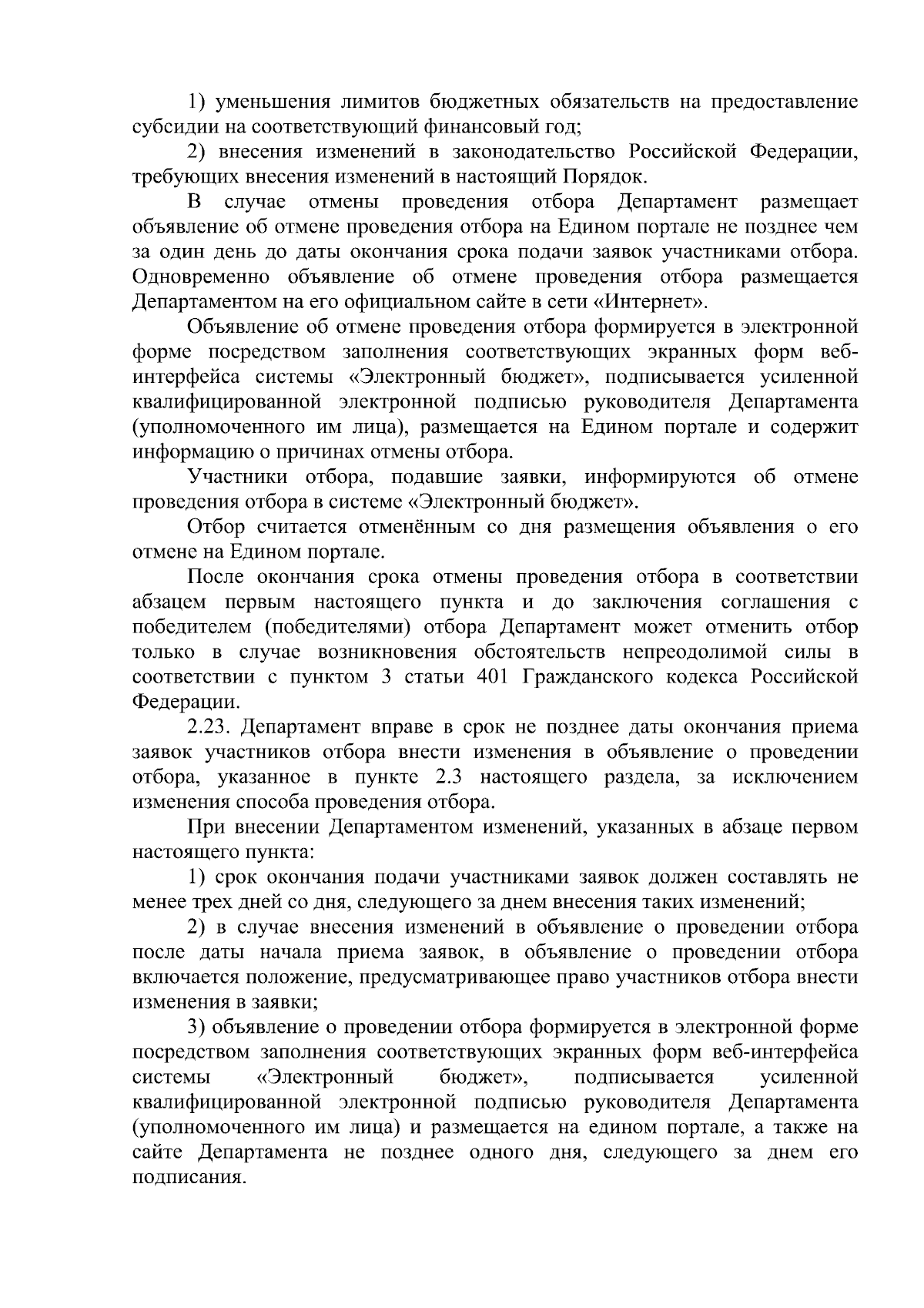 1) уменьшения лимитов бюджетных обязательств на предоставление субсидии на соответствующий финансовый год;

2) внесения изменений в законодательство Российской Федерации, требующих внесения изменений в настоящий Порядок.

В случае отмены проведения отбора Департамент размещает объявление об отмене проведения отбора на Едином портале не позднее чем за один день до даты окончания срока подачи заявок участниками отбора. Одновременно объявление об отмене проведения отбора размещается Департаментом на его официальном сайте в сети «Интернет».

Объявление об отмене проведения отбора формируется в электронной форме посредством заполнения соответствующих экранных форм веб-интерфейса системы «Электронный бюджет», подписывается усиленной квалифицированной электронной подписью руководителя Департамента (уполномоченного им лица), размещается на Едином портале и содержит информацию о причинах отмены отбора.

Участники отбора, подавшие заявки, информируются об отмене проведения отбора в системе «Электронный бюджет».

Отбор считается отменённым со дня размещения объявления о его отмене на Едином портале.

После окончания срока отмены проведения отбора в соответствии абзацем первым настоящего пункта и до заключения соглашения с победителем (победителями) отбора Департамент может отменить отбор только в случае возникновения обстоятельств непреодолимой силы в соответствии с пунктом 3 статьи 401 Гражданского кодекса Российской Федерации.

2.23. Департамент вправе в срок не позднее даты окончания приема заявок участников отбора внести изменения в объявление о проведении отбора, указанное в пункте 2.3 настоящего раздела, за исключением изменения способа проведения отбора.

При внесении Департаментом изменений, указанных в абзаце первом настоящего пункта:

1) срок окончания подачи участниками заявок должен составлять не менее трех дней со дня, следующего за днем внесения таких изменений;

2) в случае внесения изменений в объявление о проведении отбора после даты начала приема заявок, в объявление о проведении отбора включается положение, предусматривающее право участников отбора внести изменения в заявки;

3) объявление о проведении отбора формируется в электронной форме посредством заполнения соответствующих экранных форм веб-интерфейса системы «Электронный бюджет», подписывается усиленной квалифицированной электронной подписью руководителя Департамента (уполномоченного им лица) и размещается на едином портале, а также на сайте Департамента не позднее одного дня, следующего за днем его подписания.